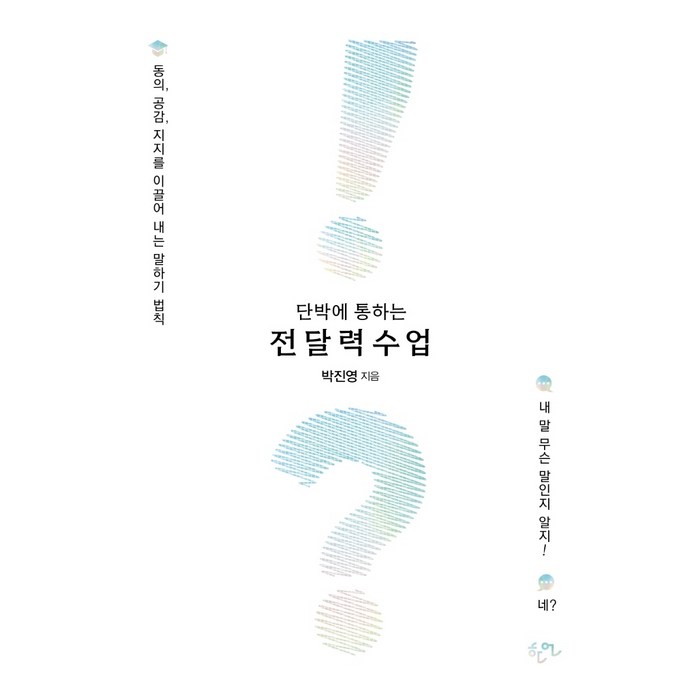 동의, 공감, 지지를 이끌어 내는 말하기 법칙

단박에 통하는
전달력 수업
박진영 지음

내 말 무슨 말인지 알지!

네?

한언